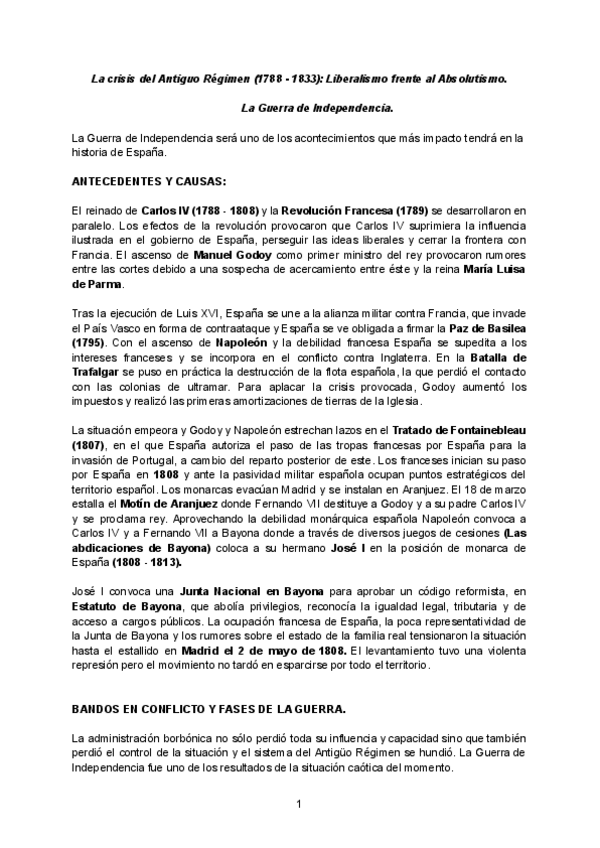 La crisis del Antiguo Régimen (1788 - 1833): Liberalismo frente al Absolutismo.

La Guerra de Independencia.

La Guerra de Independencia será uno de los acontecimientos que más impacto tendrá en la historia de España.

ANTECEDENTES Y CAUSAS:

El reinado de Carlos IV (1788 - 1808) y la Revolución Francesa (1789) se desarrollaron en paralelo. Los efectos de la revolución provocaron que Carlos IV suprimiera la influencia ilustrada en el gobierno de España, perseguir las ideas liberales y cerrar la frontera con Francia. El ascenso de Manuel Godoy como primer ministro del rey provocaron rumores entre las cortes debido a una sospecha de acercamiento entre éste y la reina María Luisa de Parma.

Tras la ejecución de Luis XVI, España se une a la alianza militar contra Francia, que invade el País Vasco en forma de contraataque y España se ve obligada a firmar la Paz de Basilea (1795). Con el ascenso de Napoleón y la debilidad francesa España se supedita a los intereses franceses y se incorpora en el conflicto contra Inglaterra. En la Batalla de Trafalgar se puso en práctica la destrucción de la flota española, la que perdió el contacto con las colonias de ultramar. Para aplacar la crisis provocada, Godoy aumentó los impuestos y realizó las primeras amortizaciones de tierras de la Iglesia.

La situación empeora y Godoy y Napoleón estrechan lazos en el Tratado de Fontainebleau (1807), en el que España autoriza el paso de las tropas francesas por España para la invasión de Portugal, a cambio del reparto posterior de este. Los franceses inician su paso por España en 1808 y ante la pasividad militar española ocupan puntos estratégicos del territorio español. Los monarcas evacúan Madrid y se instalan en Aranjuez. El 18 de marzo estalla el Motín de Aranjuez donde Fernando VII destituye a Godoy y a su padre Carlos IV y se proclama rey. Aprovechando la debilidad monárquica española Napoleón convoca a Carlos IV y a Fernando VII a Bayona donde a través de diversos juegos de cesiones (Las abdicaciones de Bayona) coloca a su hermano José I en la posición de monarca de España (1808 - 1813).

José I convoca una Junta Nacional en Bayona para aprobar un código reformista, en Estatuto de Bayona, que abolía privilegios, reconocía la igualdad legal, tributaria y de acceso a cargos públicos. La ocupación francesa de España, la poca representatividad de la Junta de Bayona y los rumores sobre el estado de la familia real tensionaron la situación hasta el estallido en Madrid el 2 de mayo de 1808. El levantamiento tuvo una violenta represión pero el movimiento no tardó en esparcirse por todo el territorio.

BANDOS EN CONFLICTO Y FASES DE LA GUERRA.

La administración borbónica no sólo perdió toda su influencia y capacidad sino que también perdió el control de la situación y el sistema del Antigüo Régimen se hundió. La Guerra de Independencia fue uno de los resultados de la situación caótica del momento.

1